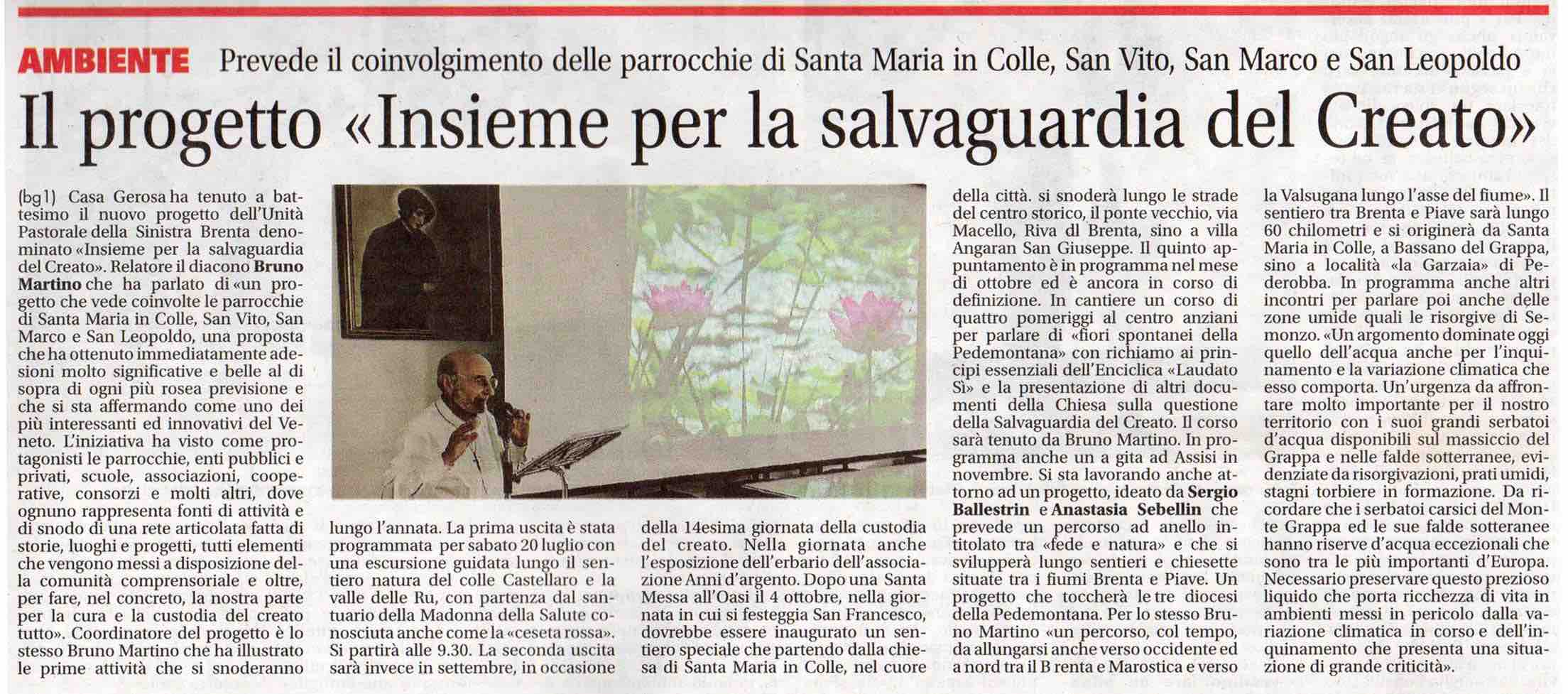 AMBIENTE Prevede il coinvolgimento delle parrocchie di Santa Maria in Colle, San Vito, San Marco e San Leopoldo

Il progetto «Insieme per la salvaguardia del Creato»

(bg1) Casa Gerosa ha tenuto a battesimo il nuovo progetto dell'Unità Pastorale della Sinistra Brenta denominato «Insieme per la salvaguardia del Creato». Relatore il diacono Bruno Martino che ha parlato di «un progetto che vede coinvolte le parrocchie di Santa Maria in Colle, San Vito, San Marco e San Leopoldo, una proposta che ha ottenuto immediatamente adesioni molto significative e belle al di sopra di ogni più rosea previsione e che si sta affermando come uno dei più interessanti ed innovativi del Veneto. L'iniziativa ha visto come protagonisti le parrocchie, enti pubblici e privati, scuole, associazioni, cooperative, consorzi e molti altri, dove ognuno rappresenta fonti di attività e di snodo di una rete articolata fatta di storie, luoghi e progetti, tutti elementi che vengono messi a disposizione della comunità comprensoriale e oltre, per fare, nel concreto, la nostra parte per la cura e la custodia del creato tutto». Coordinatore del progetto è lo stesso Bruno Martino che ha illustrato le prime attività che si snoderanno

lungo l'annata. La prima uscita è stata programmata per sabato 20 luglio con una escursione guidata lungo il sentiero natura del colle Castellaro e la valle delle Ru, con partenza dal santuario della Madonna della Salute conosciuta anche come la «ceseta rossa». Si partirà alle 9.30. La seconda uscita sarà invece in settembre, in occasione

della 14esima giornata della custodia del creato. Nella giornata anche l'esposizione dell'erbario dell'associazione Anni d'argento. Dopo una Santa Messa all'Oasi il 4 ottobre, nella giornata in cui si festeggia San Francesco, dovrebbe essere inaugurato un sentiero speciale che partendo dalla chiesa di Santa Maria in Colle, nel cuore

della città. si snoderà lungo le strade del centro storico, il ponte vecchio, via Macello, Riva dl Brenta, sino a villa Angaran San Giuseppe. Il quinto appuntamento è in programma nel mese di ottobre ed è ancora in corso di definizione. In cantiere un corso di quattro pomeriggi al centro anziani per parlare di «fiori spontanei della Pedemontana» con richiamo ai principi essenziali dell'Enciclica «Laudato Sì» e la presentazione di altri documenti della Chiesa sulla questione della Salvaguardia del Creato. Il corso sarà tenuto da Bruno Martino. In programma anche un a gita ad Assisi in novembre. Si sta lavorando anche attorno ad un progetto, ideato da Sergio Ballestrin e Anastasia Sebellin che prevede un percorso ad anello intitolato tra «fede e natura» e che si svilupperà lungo sentieri e chiesette situate tra i fiumi Brenta e Piave. Un progetto che toccherà le tre diocesi della Pedemontana. Per lo stesso Bruno Martino «un percorso, col tempo, da allungarsi anche verso occidente ed a nord tra il B renta e Marostica e verso

la Valsugana lungo l'asse del fiume». Il sentiero tra Brenta e Piave sarà lungo 60 chilometri e si originerà da Santa Maria in Colle, a Bassano del Grappa, sino a località «la Garzaia» di Pederobba. In programma anche altri incontri per parlare poi anche delle zone umide quali le risorgive di Semonzo. «Un argomento dominate oggi quello dell'acqua anche per l'inquinamento e la variazione climatica che esso comporta. Un'urgenza da affrontare molto importante per il nostro territorio con i suoi grandi serbatoi d'acqua disponibili sul massiccio del Grappa e nelle falde sotterranee, evidenziate da risorgivazioni, prati umidi, stagni torbiere in formazione. Da ricordare che i serbatoi carsici del Monte Grappa ed le sue falde sotteranee hanno riserve d'acqua eccezionali che sono tra le più importanti d'Europa. Necessario preservare questo prezioso liquido che porta ricchezza di vita in ambienti messi in pericolo dalla variazione climatica in corso e dell'inquinamento che presenta una situazione di grande criticità».